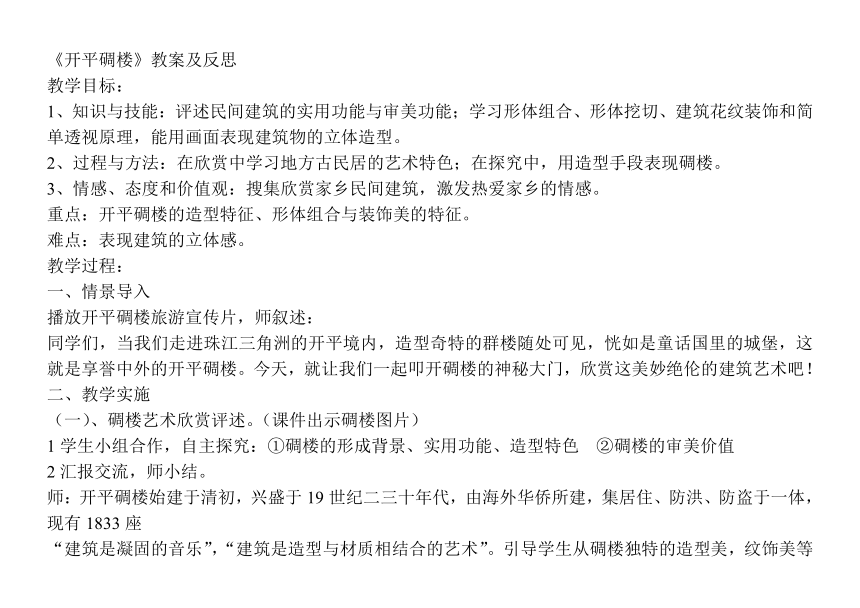 《开平碉楼》教案及反思
教学目标：
1、知识与技能：评述民间建筑的实用功能与审美功能；学习形体组合、形体挖切、建筑花纹装饰和简单透视原理，能用画面表现建筑物的立体造型。
2、过程与方法：在欣赏中学习地方古民居的艺术特色；在探究中，用造型手段表现碉楼。
3、情感、态度和价值观：搜集欣赏家乡民间建筑，激发热爱家乡的情感。
重点：开平碉楼的造型特征、形体组合与装饰美的特征。
难点：表现建筑的立体感。
教学过程：
一、情景导入
播放开平碉楼旅游宣传片，师叙述：
同学们，当我们走进珠江三角洲的开平境内，造型奇特的群楼随处可见，恍如是童话国里的城堡，这就是享誉中外的开平碉楼。今天，就让我们一起叩开碉楼的神秘大门，欣赏这美妙绝伦的建筑艺术吧！
二、教学实施
（一）、碉楼艺术欣赏评述。（课件出示碉楼图片）
1 学生小组合作，自主探究：①碉楼的形成背景、实用功能、造型特色 ②碉楼的审美价值
2 汇报交流，师小结。
师：开平碉楼始建于清初，兴盛于 19 世纪二三十年代，由海外华侨所建，集居住、防洪、防盗于一体，现有 1833 座
“建筑是凝固的音乐”，“建筑是造型与材质相结合的艺术”。引导学生从碉楼独特的造型美，纹饰美等